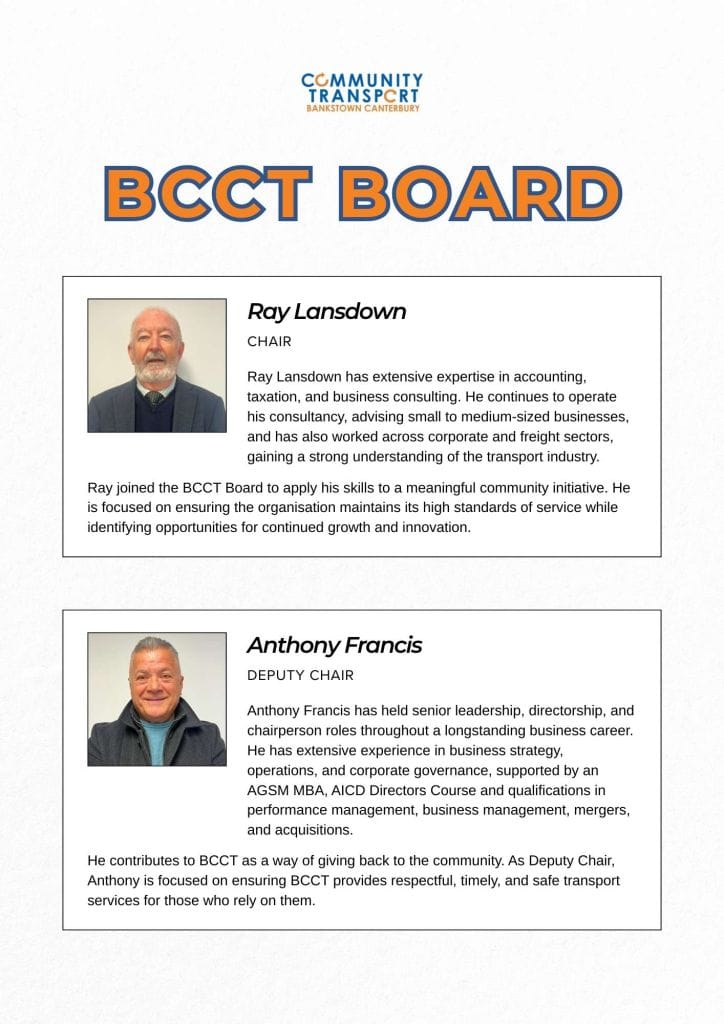 COMMUNITY TRANSPORT
BANKSTOWN CANTERBURY

BCCT BOARD

Ray Lansdown

CHAIR

Ray Lansdown has extensive expertise in accounting, taxation, and business consulting. He continues to operate his consultancy, advising small to medium-sized businesses, and has also worked across corporate and freight sectors, gaining a strong understanding of the transport industry.

Ray joined the BCCT Board to apply his skills to a meaningful community initiative. He is focused on ensuring the organisation maintains its high standards of service while identifying opportunities for continued growth and innovation.

Anthony Francis

DEPUTY CHAIR

Anthony Francis has held senior leadership, directorship, and chairperson roles throughout a longstanding business career. He has extensive experience in business strategy, operations, and corporate governance, supported by an AGSM MBA, AICD Directors Course and qualifications in performance management, business management, mergers, and acquisitions.

He contributes to BCCT as a way of giving back to the community. As Deputy Chair, Anthony is focused on ensuring BCCT provides respectful, timely, and safe transport services for those who rely on them.